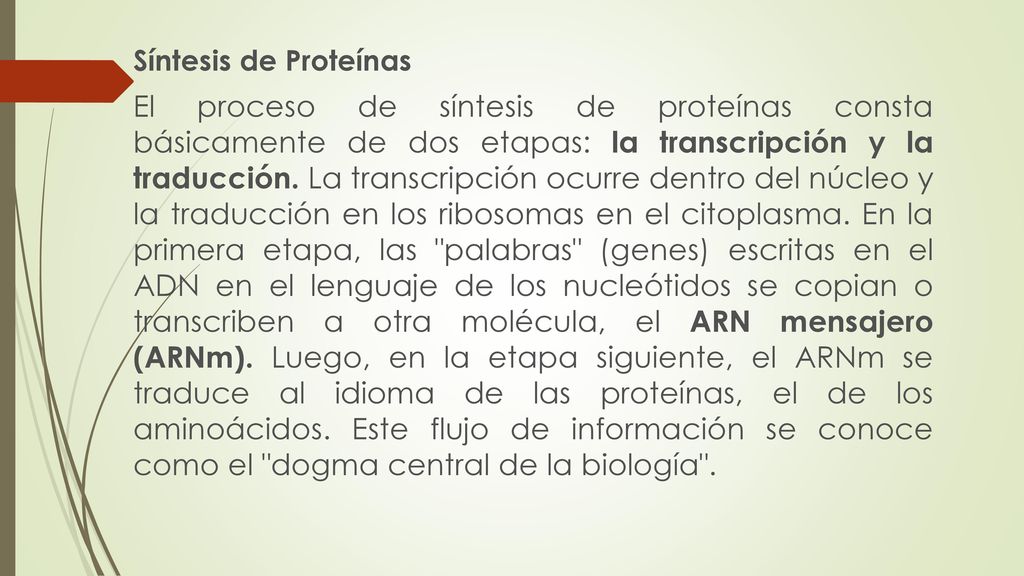 Síntesis de Proteínas

El proceso de síntesis de proteínas consta básicamente de dos etapas: la transcripción y la traducción. La transcripción ocurre dentro del núcleo y la traducción en los ribosomas en el citoplasma. En la primera etapa, las "palabras" (genes) escritas en el ADN en el lenguaje de los nucleótidos se copian o transcriben a otra molécula, el ARN mensajero (ARNm). Luego, en la etapa siguiente, el ARNm se traduce al idioma de las proteínas, el de los aminoácidos. Este flujo de información se conoce como el "dogma central de la biología".